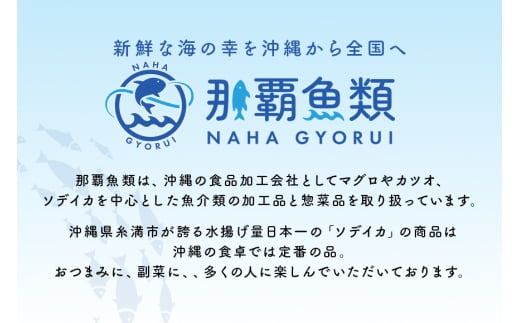 新鮮な海の幸を沖縄から全国へ

NAHA
GYORUI

那覇魚類
NAHA GYORUI

那覇魚類は、沖縄の食品加工会社としてマグロやカツオ、ソデイカを中心とした魚介類の加工品と惣菜品を取り扱っています。

沖縄県糸満市が誇る水揚げ量日本一の「ソデイカ」の商品は沖縄の食卓では定番の品。
おつまみに、副菜に、、多くの人に楽しんでいただいております。